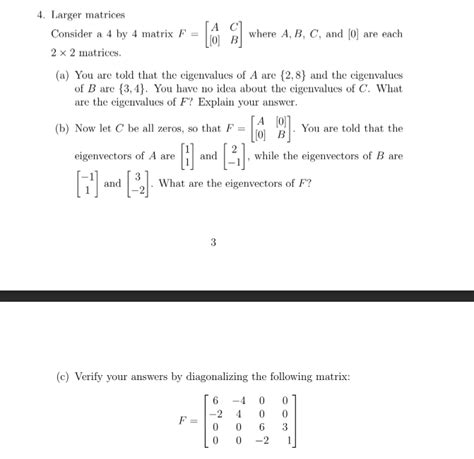 4. Larger matrices

Consider a 4 by 4 matrix $F = \begin{bmatrix} A & C \\ [0] & B \end{bmatrix}$ where $A, B, C$, and $[0]$ are each $2 \times 2$ matrices.

(a) You are told that the eigenvalues of $A$ are $\{2, 8\}$ and the eigenvalues of $B$ are $\{3, 4\}$. You have no idea about the eigenvalues of $C$. What are the eigenvalues of $F$? Explain your answer.

(b) Now let $C$ be all zeros, so that $F = \begin{bmatrix} A & [0] \\ [0] & B \end{bmatrix}$. You are told that the eigenvectors of $A$ are $\begin{bmatrix} 1 \\ 1 \end{bmatrix}$ and $\begin{bmatrix} 2 \\ -1 \end{bmatrix}$, while the eigenvectors of $B$ are $\begin{bmatrix} -1 \\ 1 \end{bmatrix}$ and $\begin{bmatrix} 3 \\ -2 \end{bmatrix}$. What are the eigenvectors of $F$?

3

(c) Verify your answers by diagonalizing the following matrix:

$F = \begin{bmatrix} 6 & -4 & 0 & 0 \\ -2 & 4 & 0 & 0 \\ 0 & 0 & 6 & 3 \\ 0 & 0 & -2 & 1 \end{bmatrix}$